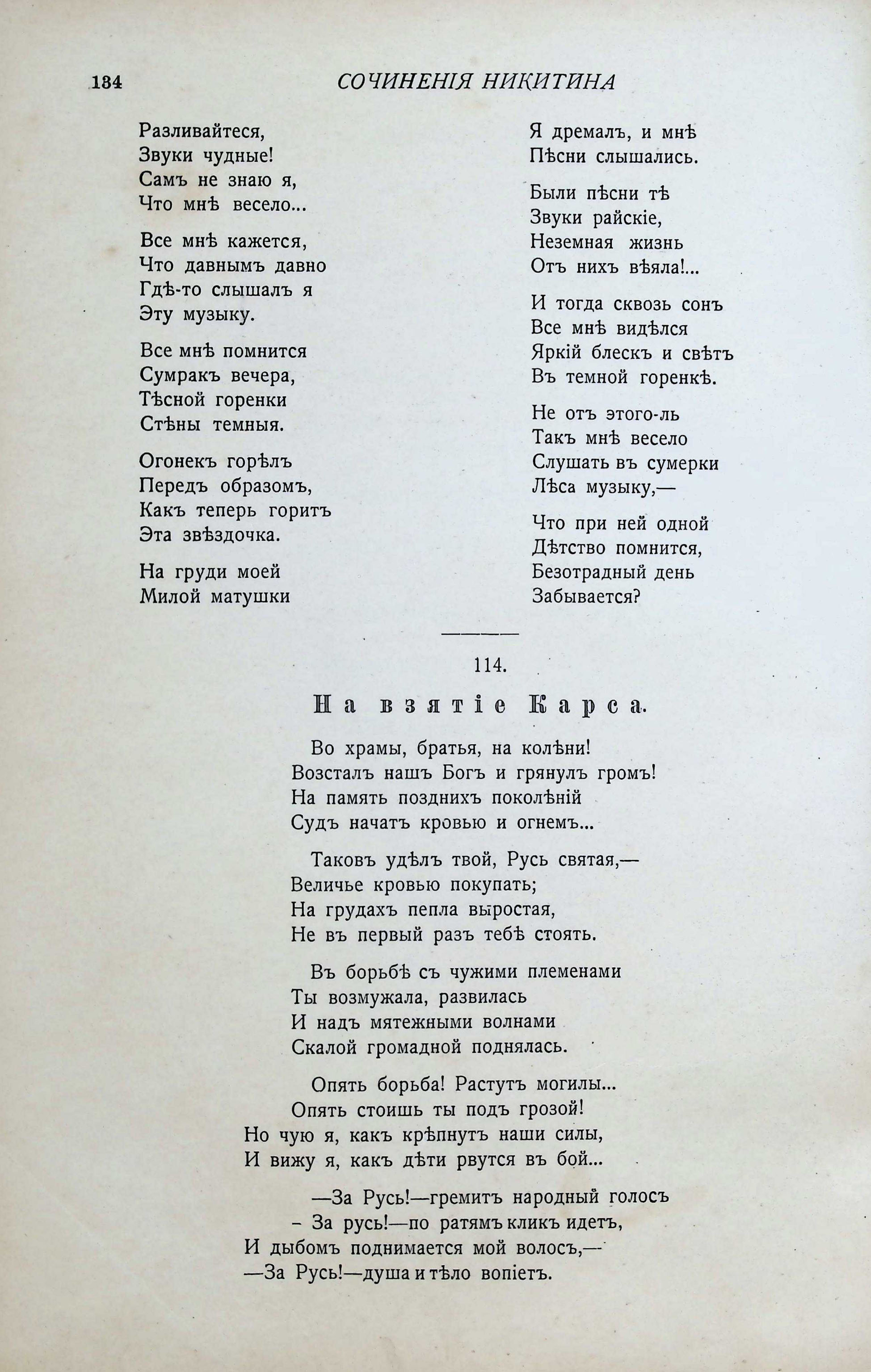 184 СОЧИНЕНІЯ НИКИТИНА

Разливайтеся,
Звуки чудные!
Самъ не знаю я,
Что мнѣ весело...

Все мнѣ кажется,
Что давнымъ давно
Гдѣ-то слышалъ я
Эту музыку.

Все мнѣ помнится
Сумракъ вечера,
Тѣсной горенки
Стѣны темныя.

Огонекъ горѣлъ
Передъ образомъ,
Какъ теперь горитъ
Эта звѣздочка.

На груди моей
Милой матушки

Я дремалъ, и мнѣ
Пѣсни слышались.

Были пѣсни тѣ
Звуки райскіе,
Неземная жизнь
Отъ нихъ вѣяла!...

И тогда сквозь сонъ
Все мнѣ видѣлся
Яркій блескъ и свѣтъ
Въ темной горенкѣ.

Не отъ этого-ль
Такъ мнѣ весело
Слушать въ сумерки
Лѣса музыку,—

Что при ней одной
Дѣтство помнится,
Безотрадный день
Забывается?

114.

На взятіе Карса.

Во храмы, братья, на колѣни!
Возсталъ нашъ Богъ и грянулъ громъ!
На память позднихъ поколѣній
Судъ начатъ кровью и огнемъ...

Таковъ удѣлъ твой, Русь святая,—
Величье кровью покупать;
На грудахъ пепла выростая,
Не въ первый разъ тебѣ стоять.

Въ борьбѣ съ чужими племенами
Ты возмужала, развилась
И надъ мятежными волнами
Скалой громадной поднялась.

Опять борьба! Растутъ могилы...
Опять стоишь ты подъ грозой!
Но чую я, какъ крѣпнутъ наши силы,
И вижу я, какъ дѣти рвутся въ бой...

—За Русь!—гремитъ народный голосъ
– За русь!—по ратямъ кликъ идетъ,
И дыбомъ поднимается мой волосъ,—
—За Русь!—душа и тѣло вопіетъ.